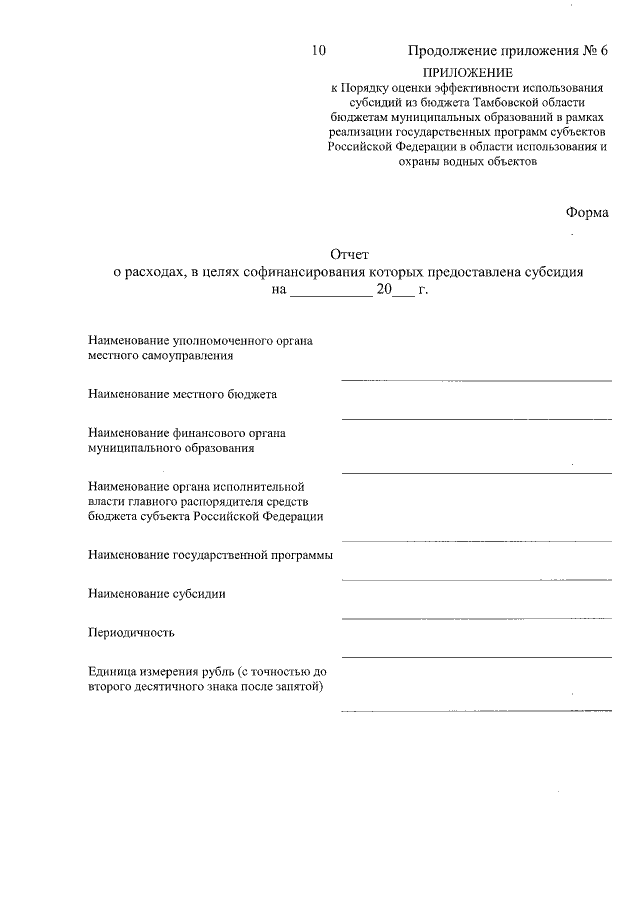 10

Продолжение приложения № 6

ПРИЛОЖЕНИЕ
к Порядку оценки эффективности использования субсидий из бюджета Тамбовской области бюджетам муниципальных образований в рамках реализации государственных программ субъектов Российской Федерации в области использования и охраны водных объектов

Форма

Отчет
о расходах, в целях софинансирования которых предоставлена субсидия
на ____ 20____ г.

Наименование уполномоченного органа местного самоуправления ____

Наименование местного бюджета ____

Наименование финансового органа муниципального образования ____

Наименование органа исполнительной власти главного распорядителя средств бюджета субъекта Российской Федерации ____

Наименование государственной программы ____

Наименование субсидии ____

Периодичность ____

Единица измерения рубль (с точностью до второго десятичного знака после запятой) ____